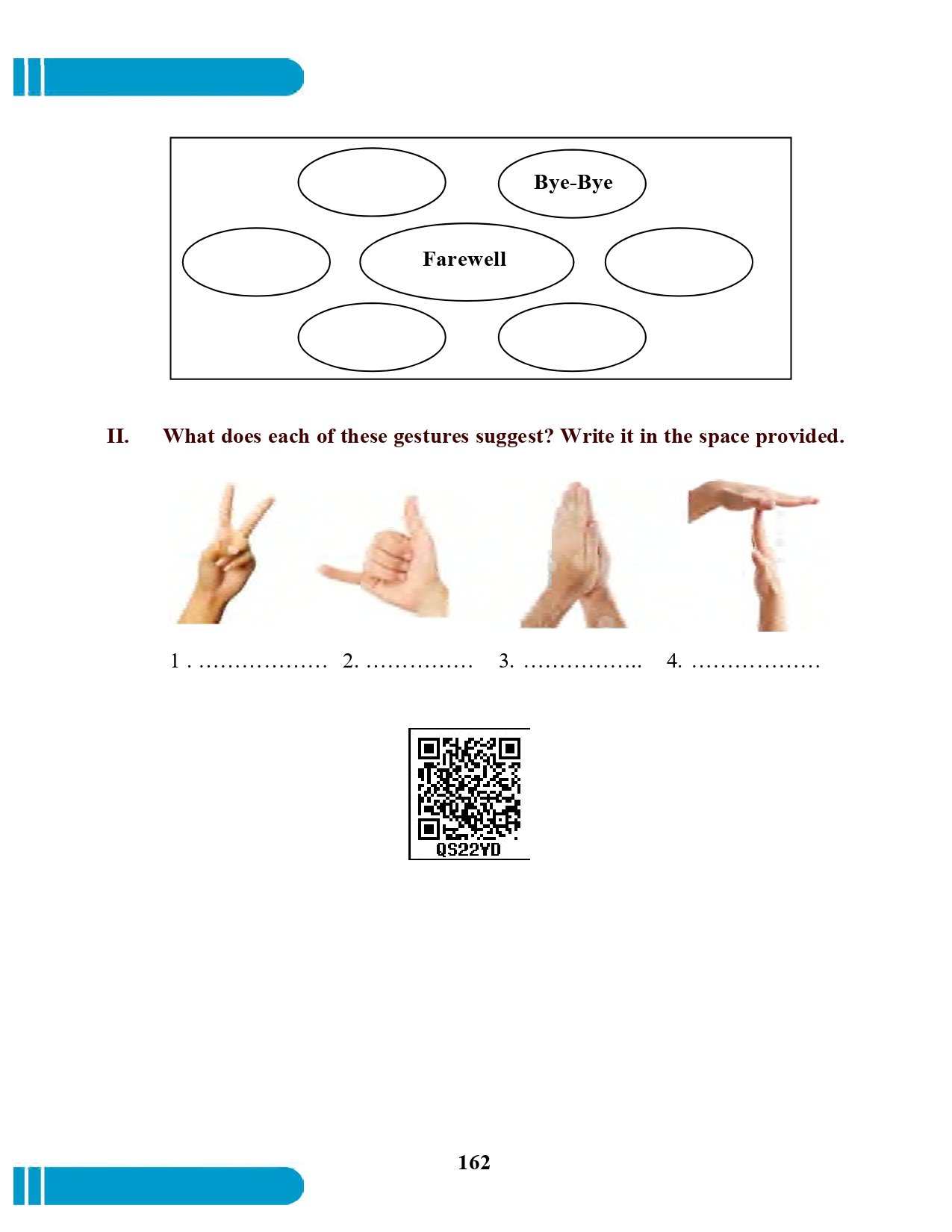 Bye-Bye

Farewell

II. What does each of these gestures suggest? Write it in the space provided.

1 . ……………… 2. …………… 3. …………….. 4. ………………

QS22YD

162